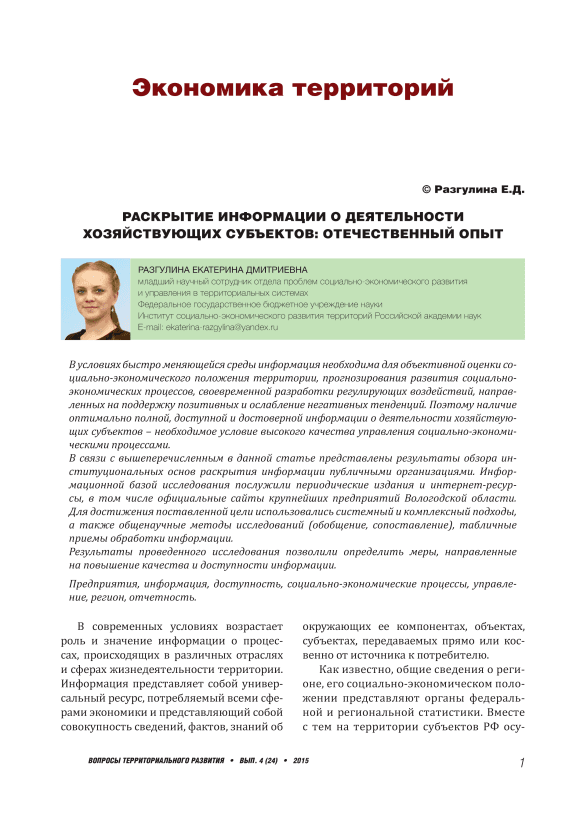 Экономика территорий

© Разгулина Е.Д.

РАСКРЫТИЕ ИНФОРМАЦИИ О ДЕЯТЕЛЬНОСТИ ХОЗЯЙСТВУЮЩИХ СУБЪЕКТОВ: ОТЕЧЕСТВЕННЫЙ ОПЫТ

РАЗГУЛИНА ЕКАТЕРИНА ДМИТРИЕВНА
младший научный сотрудник отдела проблем социально-экономического развития и управления в территориальных системах
Федеральное государственное бюджетное учреждение науки
Институт социально-экономического развития территорий Российской академии наук
E-mail: ekaterina-razgylina@yandex.ru

В условиях быстро меняющейся среды информация необходима для объективной оценки социально-экономического положения территории, прогнозирования развития социально-экономических процессов, своевременной разработки регулирующих воздействий, направленных на поддержку позитивных и ослабление негативных тенденций. Поэтому наличие оптимально полной, доступной и достоверной информации о деятельности хозяйствующих субъектов – необходимое условие высокого качества управления социально-экономическими процессами.
В связи с вышеперечисленным в данной статье представлены результаты обзора институциональных основ раскрытия информации публичными организациями. Информационной базой исследования послужили периодические издания и интернет-ресурсы, в том числе официальные сайты крупнейших предприятий Вологодской области. Для достижения поставленной цели использовались системный и комплексный подходы, а также общенаучные методы исследований (обобщение, сопоставление), табличные приемы обработки информации.
Результаты проведенного исследования позволили определить меры, направленные на повышение качества и доступности информации.

Предприятия, информация, доступность, социально-экономические процессы, управление, регион, отчетность.

В современных условиях возрастает роль и значение информации о процессах, происходящих в различных отраслях и сферах жизнедеятельности территории. Информация представляет собой универсальный ресурс, потребляемый всеми сферами экономики и представляющий собой совокупность сведений, фактов, знаний об окружающих ее компонентах, объектах, субъектах, передаваемых прямо или косвенно от источника к потребителю.

Как известно, общие сведения о регионе, его социально-экономическом положении представляют органы федеральной и региональной статистики. Вместе с тем на территории субъектов РФ осу-

ВОПРОСЫ ТЕРРИТОРИАЛЬНОГО РАЗВИТИЯ • ВЫП. 4 (24) • 2015

1